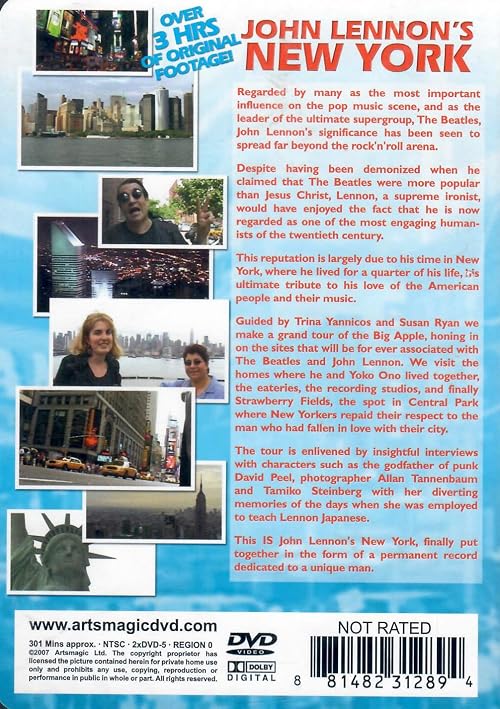 OVER 3 HRS OF ORIGINAL FOOTAGE!

JOHN LENNON'S NEW YORK

Regarded by many as the most important influence on the pop music scene, and as the leader of the ultimate supergroup, The Beatles, John Lennon's significance has been seen to spread far beyond the rock'n'roll arena.

Despite having been demonized when he claimed that The Beatles were more popular than Jesus Christ, Lennon, a supreme ironist, would have enjoyed the fact that he is now regarded as one of the most engaging humanists of the twentieth century.

This reputation is largely due to his time in New York, where he lived for a quarter of his life, his ultimate tribute to his love of the American people and their music.

Guided by Trina Yannicos and Susan Ryan we make a grand tour of the Big Apple, honing in on the sites that will be for ever associated with The Beatles and John Lennon. We visit the homes where he and Yoko Ono lived together, the eateries, the recording studios, and finally Strawberry Fields, the spot in Central Park where New Yorkers repaid their respect to the man who had fallen in love with their city.

The tour is enlivened by insightful interviews with characters such as the godfather of punk David Peel, photographer Allan Tannenbaum and Tamiko Steinberg with her diverting memories of the days when she was employed to teach Lennon Japanese.

This IS John Lennon's New York, finally put together in the form of a permanent record dedicated to a unique man.

www.artsmagicdvd.com

301 Mins approx. · NTSC · 2xDVD-5 · REGION 0
©2007 Artsmagic Ltd. The copyright proprietor has licensed the picture contained herein for private home use only and prohibits any use, copying, reproduction or performance in public in whole or part. All rights reserved.

DVD VIDEO

DOLBY DIGITAL

NOT RATED

8 81482 31289 4